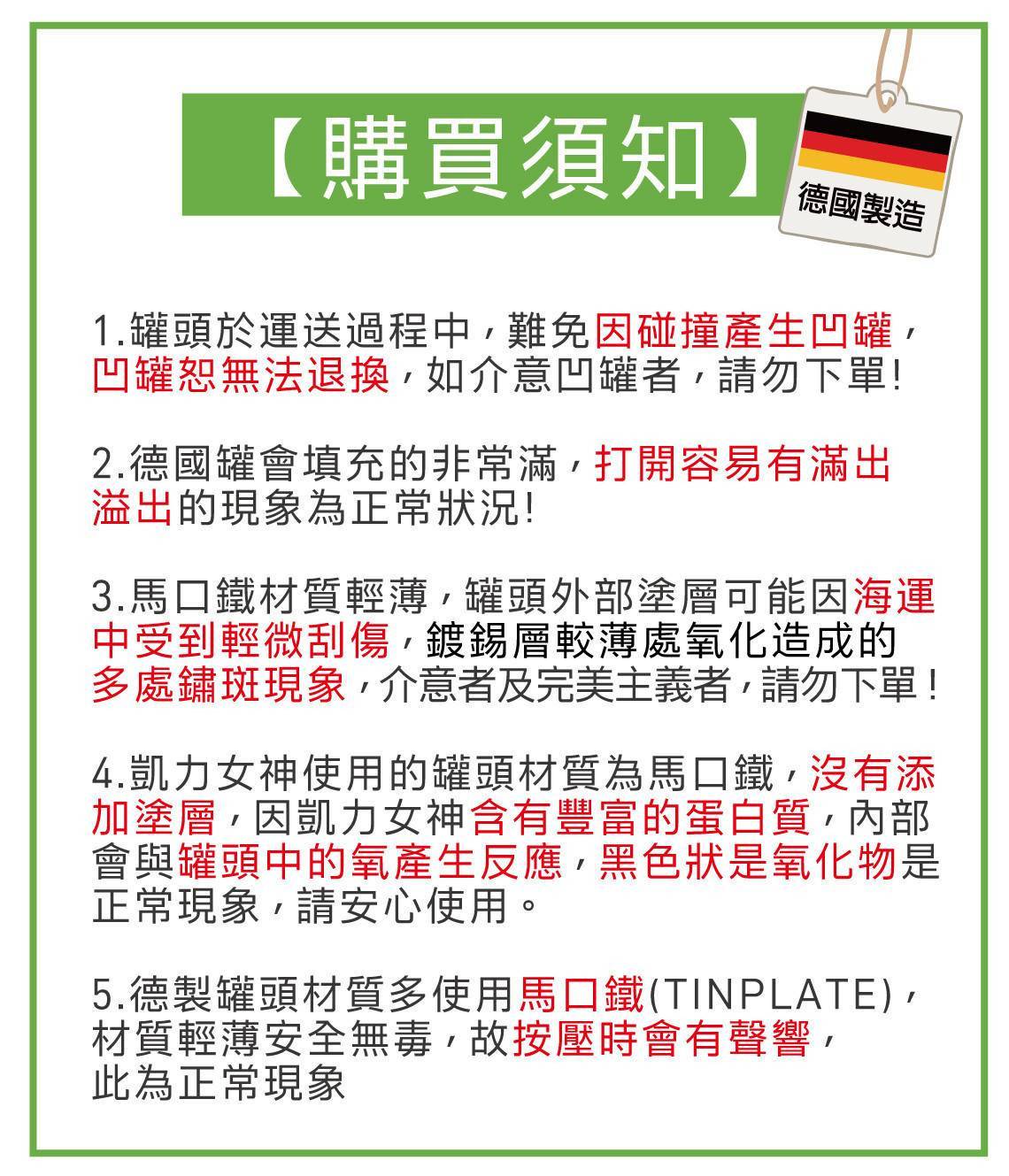 【購買須知】

德國製造

1.罐頭於運送過程中，難免因碰撞產生凹罐，凹罐恕無法退換，如介意凹罐者，請勿下單!

2.德國罐會填充的非常滿，打開容易有滿出溢出的現象為正常狀況!

3.馬口鐵材質輕薄，罐頭外部塗層可能因海運中受到輕微刮傷，鍍錫層較薄處氧化造成的多處鏽斑現象，介意者及完美主義者，請勿下單！

4.凱力女神使用的罐頭材質為馬口鐵，沒有添加塗層，因凱力女神含有豐富的蛋白質，內部會與罐頭中的氧產生反應，黑色狀是氧化物是正常現象，請安心使用。

5.德製罐頭材質多使用馬口鐵(TINPLATE)，材質輕薄安全無毒，故按壓時會有聲響，此為正常現象